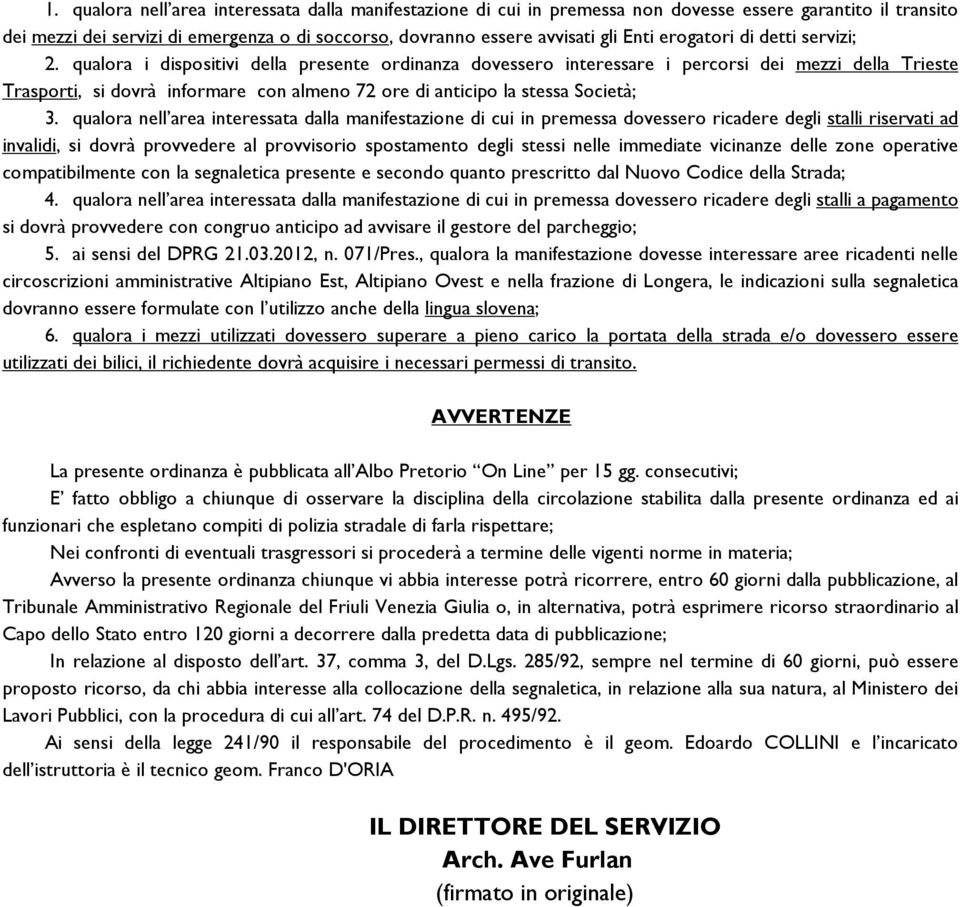 1. qualora nell'area interessata dalla manifestazione di cui in premessa non dovesse essere garantito il transito dei mezzi dei servizi di emergenza o di soccorso, dovranno essere avvisati gli Enti erogatori di detti servizi;

2. qualora i dispositivi della presente ordinanza dovessero interessare i percorsi dei mezzi della Trieste Trasporti, si dovrà informare con almeno 72 ore di anticipo la stessa Società;

3. qualora nell'area interessata dalla manifestazione di cui in premessa dovessero ricadere degli stalli riservati ad invalidi, si dovrà provvedere al provvisorio spostamento degli stessi nelle immediate vicinanze delle zone operative compatibilmente con la segnaletica presente e secondo quanto prescritto dal Nuovo Codice della Strada;

4. qualora nell'area interessata dalla manifestazione di cui in premessa dovessero ricadere degli stalli a pagamento si dovrà provvedere con congruo anticipo ad avvisare il gestore del parcheggio;

5. ai sensi del DPRG 21.03.2012, n. 071/Pres., qualora la manifestazione dovesse interessare aree ricadenti nelle circoscrizioni amministrative Altipiano Est, Altipiano Ovest e nella frazione di Longera, le indicazioni sulla segnaletica dovranno essere formulate con l'utilizzo anche della lingua slovena;

6. qualora i mezzi utilizzati dovessero superare a pieno carico la portata della strada e/o dovessero essere utilizzati dei bilici, il richiedente dovrà acquisire i necessari permessi di transito.

AVVERTENZE

La presente ordinanza è pubblicata all'Albo Pretorio "On Line" per 15 gg. consecutivi;

E' fatto obbligo a chiunque di osservare la disciplina della circolazione stabilita dalla presente ordinanza ed ai funzionari che espletano compiti di polizia stradale di farla rispettare;

Nei confronti di eventuali trasgressori si procederà a termine delle vigenti norme in materia;

Avverso la presente ordinanza chiunque vi abbia interesse potrà ricorrere, entro 60 giorni dalla pubblicazione, al Tribunale Amministrativo Regionale del Friuli Venezia Giulia o, in alternativa, potrà esprimere ricorso straordinario al Capo dello Stato entro 120 giorni a decorrere dalla predetta data di pubblicazione;

In relazione al disposto dell'art. 37, comma 3, del D.Lgs. 285/92, sempre nel termine di 60 giorni, può essere proposto ricorso, da chi abbia interesse alla collocazione della segnaletica, in relazione alla sua natura, al Ministero dei Lavori Pubblici, con la procedura di cui all'art. 74 del D.P.R. n. 495/92.

Ai sensi della legge 241/90 il responsabile del procedimento è il geom. Edoardo COLLINI e l'incaricato dell'istruttoria è il tecnico geom. Franco D'ORIA

IL DIRETTORE DEL SERVIZIO
Arch. Ave Furlan
(firmato in originale)